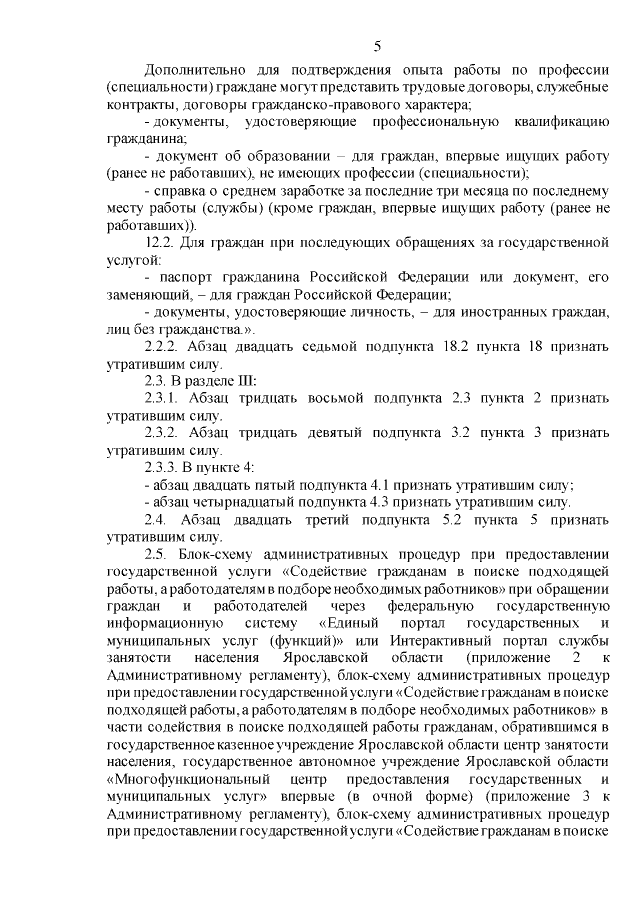 5

Дополнительно для подтверждения опыта работы по профессии (специальности) граждане могут представить трудовые договоры, служебные контракты, договоры гражданско-правового характера;

- документы, удостоверяющие профессиональную квалификацию гражданина;

- документ об образовании – для граждан, впервые ищущих работу (ранее не работавших), не имеющих профессии (специальности);

- справка о среднем заработке за последние три месяца по последнему месту работы (службы) (кроме граждан, впервые ищущих работу (ранее не работавших)).

12.2. Для граждан при последующих обращениях за государственной услугой:

- паспорт гражданина Российской Федерации или документ, его заменяющий, – для граждан Российской Федерации;

- документы, удостоверяющие личность, – для иностранных граждан, лиц без гражданства.».

2.2.2. Абзац двадцать седьмой подпункта 18.2 пункта 18 признать утратившим силу.

2.3. В разделе III:

2.3.1. Абзац тридцать восьмой подпункта 2.3 пункта 2 признать утратившим силу.

2.3.2. Абзац тридцать девятый подпункта 3.2 пункта 3 признать утратившим силу.

2.3.3. В пункте 4:

- абзац двадцать пятый подпункта 4.1 признать утратившим силу;

- абзац четырнадцатый подпункта 4.3 признать утратившим силу.

2.4. Абзац двадцать третий подпункта 5.2 пункта 5 признать утратившим силу.

2.5. Блок-схему административных процедур при предоставлении государственной услуги «Содействие гражданам в поиске подходящей работы, а работодателям в подборе необходимых работников» при обращении граждан и работодателей через федеральную государственную информационную систему «Единый портал государственных и муниципальных услуг (функций)» или Интерактивный портал службы занятости населения Ярославской области (приложение 2 к Административному регламенту), блок-схему административных процедур при предоставлении государственной услуги «Содействие гражданам в поиске подходящей работы, а работодателям в подборе необходимых работников» в части содействия в поиске подходящей работы гражданам, обратившимся в государственное казенное учреждение Ярославской области центр занятости населения, государственное автономное учреждение Ярославской области «Многофункциональный центр предоставления государственных и муниципальных услуг» впервые (в очной форме) (приложение 3 к Административному регламенту), блок-схему административных процедур при предоставлении государственной услуги «Содействие гражданам в поиске